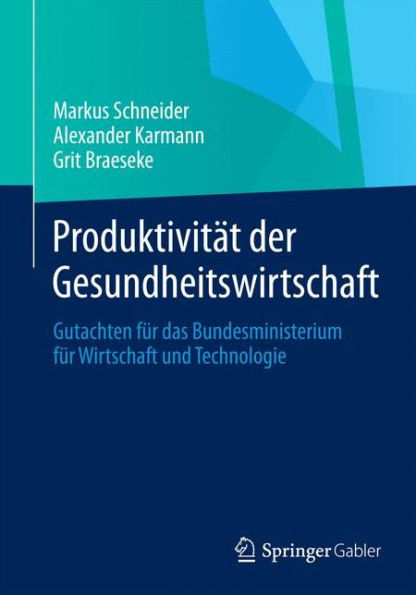 Markus Schneider
Alexander Karmann
Grit Braeseke

Produktivität der Gesundheitswirtschaft

Gutachten für das Bundesministerium für Wirtschaft und Technologie

Springer Gabler